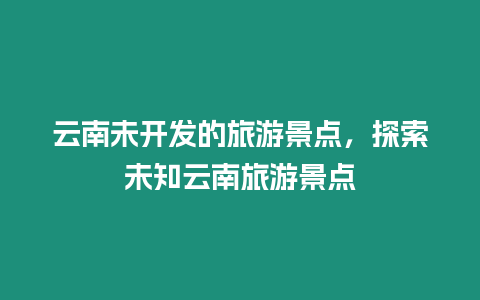 云南未开发的旅游景点，探索未知云南旅游景点